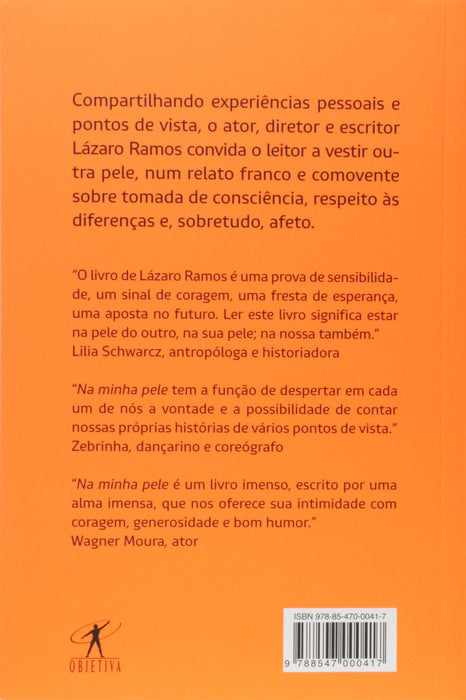 Compartilhando experiências pessoais e pontos de vista, o ator, diretor e escritor Lázaro Ramos convida o leitor a vestir outra pele, num relato franco e comovente sobre tomada de consciência, respeito às diferenças e, sobretudo, afeto.

"O livro de Lázaro Ramos é uma prova de sensibilidade, um sinal de coragem, uma fresta de esperança, uma aposta no futuro. Ler este livro significa estar na pele do outro, na sua pele; na nossa também."
Lilia Schwarcz, antropóloga e historiadora

"Na minha pele tem a função de despertar em cada um de nós a vontade e a possibilidade de contar nossas próprias histórias de vários pontos de vista."
Zebrinha, dançarino e coreógrafo

"Na minha pele é um livro imenso, escrito por uma alma imensa, que nos oferece sua intimidade com coragem, generosidade e bom humor."
Wagner Moura, ator

OBJETIVA

ISBN 978-85-470-0041-7

9 788547 000417